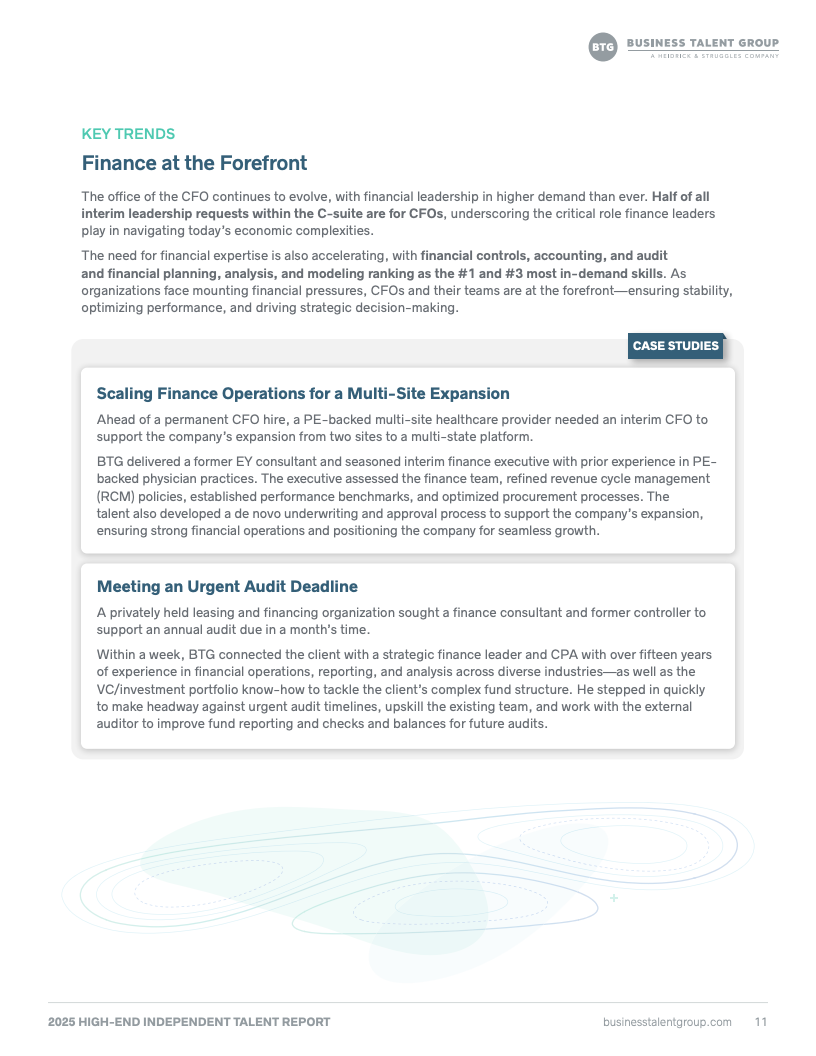 BTG BUSINESS TALENT GROUP
A HEIDRICK & STRUGGLES COMPANY

KEY TRENDS

Finance at the Forefront

The office of the CFO continues to evolve, with financial leadership in higher demand than ever. Half of all interim leadership requests within the C-suite are for CFOs, underscoring the critical role finance leaders play in navigating today's economic complexities.

The need for financial expertise is also accelerating, with financial controls, accounting, and audit and financial planning, analysis, and modeling ranking as the #1 and #3 most in-demand skills. As organizations face mounting financial pressures, CFOs and their teams are at the forefront—ensuring stability, optimizing performance, and driving strategic decision-making.

CASE STUDIES

Scaling Finance Operations for a Multi-Site Expansion

Ahead of a permanent CFO hire, a PE-backed multi-site healthcare provider needed an interim CFO to support the company's expansion from two sites to a multi-state platform.

BTG delivered a former EY consultant and seasoned interim finance executive with prior experience in PE-backed physician practices. The executive assessed the finance team, refined revenue cycle management (RCM) policies, established performance benchmarks, and optimized procurement processes. The talent also developed a de novo underwriting and approval process to support the company's expansion, ensuring strong financial operations and positioning the company for seamless growth.

Meeting an Urgent Audit Deadline

A privately held leasing and financing organization sought a finance consultant and former controller to support an annual audit due in a month's time.

Within a week, BTG connected the client with a strategic finance leader and CPA with over fifteen years of experience in financial operations, reporting, and analysis across diverse industries—as well as the VC/investment portfolio know-how to tackle the client's complex fund structure. He stepped in quickly to make headway against urgent audit timelines, upskill the existing team, and work with the external auditor to improve fund reporting and checks and balances for future audits.

2025 HIGH-END INDEPENDENT TALENT REPORT businesstalentgroup.com 11